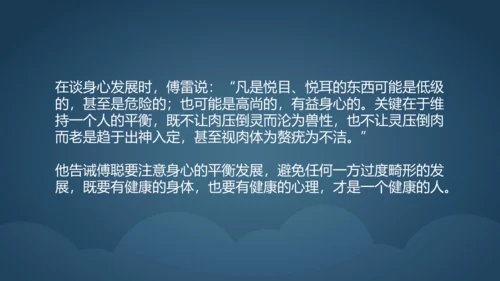 在谈身心发展时，傅雷说：“凡是悦目、悦耳的东西可能是低级的，甚至是危险的；也可能是高尚的，有益身心的。关键在于维持一个人的平衡，既不让肉压倒灵而沦为兽性，也不让灵压倒肉而老是趋于出神入定，甚至视肉体为赘疣为不洁。”

他告诫傅聪要注意身心的平衡发展，避免任何一方过度畸形的发展，既要有健康的身体，也要有健康的心理，才是一个健康的人。